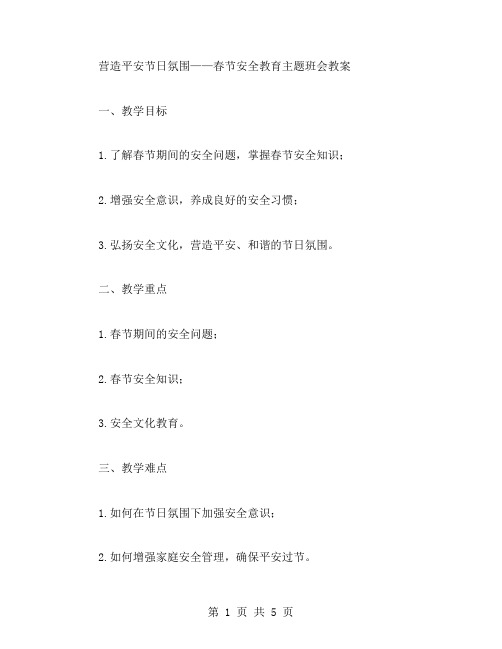 营造平安节日氛围——春节安全教育主题班会教案

一、教学目标

1.了解春节期间的安全问题，掌握春节安全知识；

2.增强安全意识，养成良好的安全习惯；

3.弘扬安全文化，营造平安、和谐的节日氛围。

二、教学重点

1.春节期间的安全问题；

2.春节安全知识；

3.安全文化教育。

三、教学难点

1.如何在节日氛围下加强安全意识；

2.如何增强家庭安全管理，确保平安过节。

第 1 页 共 5 页